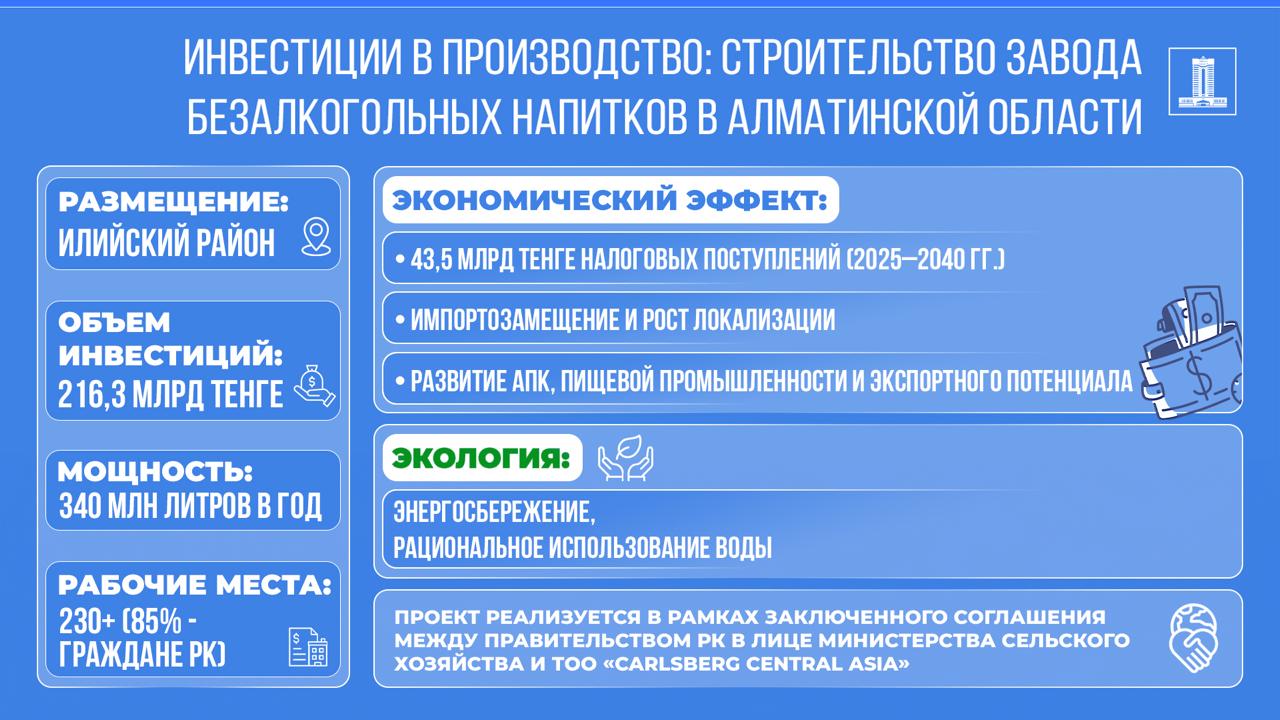 ИНВЕСТИЦИИ В ПРОИЗВОДСТВО: СТРОИТЕЛЬСТВО ЗАВОДА БЕЗАЛКОГОЛЬНЫХ НАПИТКОВ В АЛМАТИНСКОЙ ОБЛАСТИ

РАЗМЕЩЕНИЕ:
ИЛИЙСКИЙ РАЙОН

ОБЪЕМ ИНВЕСТИЦИЙ:
216,3 МЛРД ТЕНГЕ

МОЩНОСТЬ:
340 МЛН ЛИТРОВ В ГОД

РАБОЧИЕ МЕСТА:
230+ (85% - ГРАЖДАНЕ РК)

ЭКОНОМИЧЕСКИЙ ЭФФЕКТ:

• 43,5 МЛРД ТЕНГЕ НАЛОГОВЫХ ПОСТУПЛЕНИЙ (2025—2040 ГГ.)

• ИМПОРТОЗАМЕЩЕНИЕ И РОСТ ЛОКАЛИЗАЦИИ

• РАЗВИТИЕ АПК, ПИЩЕВОЙ ПРОМЫШЛЕННОСТИ И ЭКСПОРТНОГО ПОТЕНЦИАЛА

ЭКОЛОГИЯ:

ЭНЕРГОСБЕРЕЖЕНИЕ,
РАЦИОНАЛЬНОЕ ИСПОЛЬЗОВАНИЕ ВОДЫ

ПРОЕКТ РЕАЛИЗУЕТСЯ В РАМКАХ ЗАКЛЮЧЕННОГО СОГЛАШЕНИЯ МЕЖДУ ПРАВИТЕЛЬСТВОМ РК В ЛИЦЕ МИНИСТЕРСТВА СЕЛЬСКОГО ХОЗЯЙСТВА И ТОО «CARLSBERG CENTRAL ASIA»